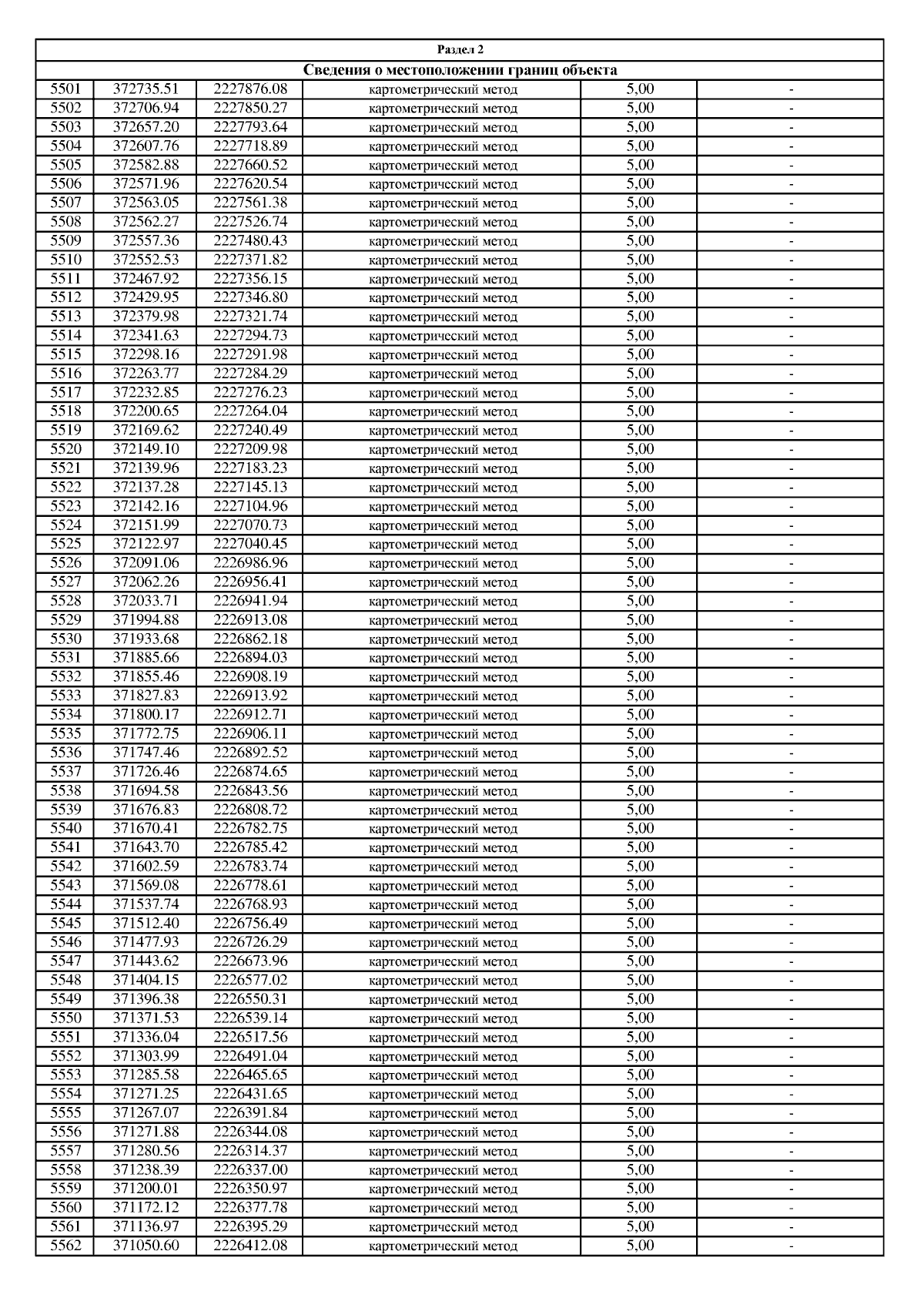 Раздел 2

Сведения о местоположении границ объекта

| | | | | | |
|---|---|---|---|---|---|
| 5501 | 372735.51 | 2227876.08 | картометрический метод | 5,00 | - |
| 5502 | 372706.94 | 2227850.27 | картометрический метод | 5,00 | - |
| 5503 | 372657.20 | 2227793.64 | картометрический метод | 5,00 | - |
| 5504 | 372607.76 | 2227718.89 | картометрический метод | 5,00 | - |
| 5505 | 372582.88 | 2227660.52 | картометрический метод | 5,00 | - |
| 5506 | 372571.96 | 2227620.54 | картометрический метод | 5,00 | - |
| 5507 | 372563.05 | 2227561.38 | картометрический метод | 5,00 | - |
| 5508 | 372562.27 | 2227526.74 | картометрический метод | 5,00 | - |
| 5509 | 372557.36 | 2227480.43 | картометрический метод | 5,00 | - |
| 5510 | 372552.53 | 2227371.82 | картометрический метод | 5,00 | - |
| 5511 | 372467.92 | 2227356.15 | картометрический метод | 5,00 | - |
| 5512 | 372429.95 | 2227346.80 | картометрический метод | 5,00 | - |
| 5513 | 372379.98 | 2227321.74 | картометрический метод | 5,00 | - |
| 5514 | 372341.63 | 2227294.73 | картометрический метод | 5,00 | - |
| 5515 | 372298.16 | 2227291.98 | картометрический метод | 5,00 | - |
| 5516 | 372263.77 | 2227284.29 | картометрический метод | 5,00 | - |
| 5517 | 372232.85 | 2227276.23 | картометрический метод | 5,00 | - |
| 5518 | 372200.65 | 2227264.04 | картометрический метод | 5,00 | - |
| 5519 | 372169.62 | 2227240.49 | картометрический метод | 5,00 | - |
| 5520 | 372149.10 | 2227209.98 | картометрический метод | 5,00 | - |
| 5521 | 372139.96 | 2227183.23 | картометрический метод | 5,00 | - |
| 5522 | 372137.28 | 2227145.13 | картометрический метод | 5,00 | - |
| 5523 | 372142.16 | 2227104.96 | картометрический метод | 5,00 | - |
| 5524 | 372151.99 | 2227070.73 | картометрический метод | 5,00 | - |
| 5525 | 372122.97 | 2227040.45 | картометрический метод | 5,00 | - |
| 5526 | 372091.06 | 2226986.96 | картометрический метод | 5,00 | - |
| 5527 | 372062.26 | 2226956.41 | картометрический метод | 5,00 | - |
| 5528 | 372033.71 | 2226941.94 | картометрический метод | 5,00 | - |
| 5529 | 371994.88 | 2226913.08 | картометрический метод | 5,00 | - |
| 5530 | 371933.68 | 2226862.18 | картометрический метод | 5,00 | - |
| 5531 | 371885.66 | 2226894.03 | картометрический метод | 5,00 | - |
| 5532 | 371855.46 | 2226908.19 | картометрический метод | 5,00 | - |
| 5533 | 371827.83 | 2226913.92 | картометрический метод | 5,00 | - |
| 5534 | 371800.17 | 2226912.71 | картометрический метод | 5,00 | - |
| 5535 | 371772.75 | 2226906.11 | картометрический метод | 5,00 | - |
| 5536 | 371747.46 | 2226892.52 | картометрический метод | 5,00 | - |
| 5537 | 371726.46 | 2226874.65 | картометрический метод | 5,00 | - |
| 5538 | 371694.58 | 2226843.56 | картометрический метод | 5,00 | - |
| 5539 | 371676.83 | 2226808.72 | картометрический метод | 5,00 | - |
| 5540 | 371670.41 | 2226782.75 | картометрический метод | 5,00 | - |
| 5541 | 371643.70 | 2226785.42 | картометрический метод | 5,00 | - |
| 5542 | 371602.59 | 2226783.74 | картометрический метод | 5,00 | - |
| 5543 | 371569.08 | 2226778.61 | картометрический метод | 5,00 | - |
| 5544 | 371537.74 | 2226768.93 | картометрический метод | 5,00 | - |
| 5545 | 371512.40 | 2226756.49 | картометрический метод | 5,00 | - |
| 5546 | 371477.93 | 2226726.29 | картометрический метод | 5,00 | - |
| 5547 | 371443.62 | 2226673.96 | картометрический метод | 5,00 | - |
| 5548 | 371404.15 | 2226577.02 | картометрический метод | 5,00 | - |
| 5549 | 371396.38 | 2226550.31 | картометрический метод | 5,00 | - |
| 5550 | 371371.53 | 2226539.14 | картометрический метод | 5,00 | - |
| 5551 | 371336.04 | 2226517.56 | картометрический метод | 5,00 | - |
| 5552 | 371303.99 | 2226491.04 | картометрический метод | 5,00 | - |
| 5553 | 371285.58 | 2226465.65 | картометрический метод | 5,00 | - |
| 5554 | 371271.25 | 2226431.65 | картометрический метод | 5,00 | - |
| 5555 | 371267.07 | 2226391.84 | картометрический метод | 5,00 | - |
| 5556 | 371271.88 | 2226344.08 | картометрический метод | 5,00 | - |
| 5557 | 371280.56 | 2226314.37 | картометрический метод | 5,00 | - |
| 5558 | 371238.39 | 2226337.00 | картометрический метод | 5,00 | - |
| 5559 | 371200.01 | 2226350.97 | картометрический метод | 5,00 | - |
| 5560 | 371172.12 | 2226377.78 | картометрический метод | 5,00 | - |
| 5561 | 371136.97 | 2226395.29 | картометрический метод | 5,00 | - |
| 5562 | 371050.60 | 2226412.08 | картометрический метод | 5,00 | - |